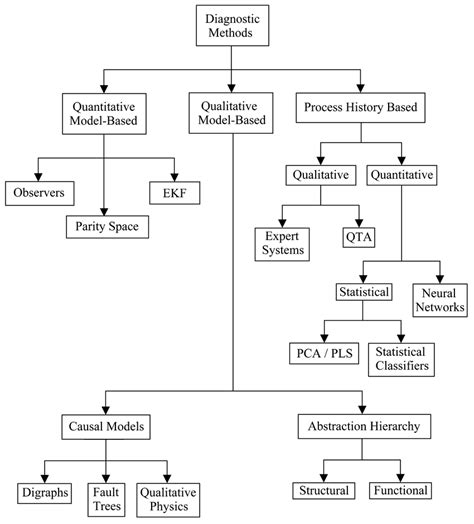 Diagnostic Methods

Quantitative Model-Based

Qualitative Model-Based

Process History Based

Observers

EKF

Parity Space

Qualitative

Quantitative

Expert Systems

QTA

Statistical

Neural Networks

PCA / PLS

Statistical Classifiers

Causal Models

Abstraction Hierarchy

Digraphs

Fault Trees

Qualitative Physics

Structural

Functional